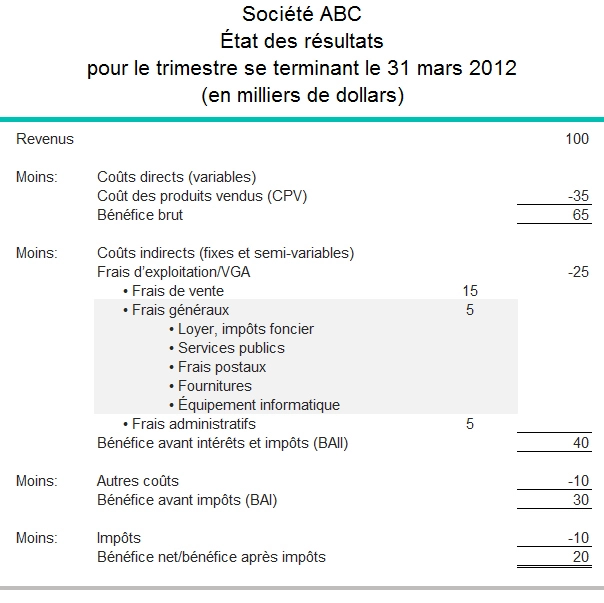 Société ABC
État des résultats
pour le trimestre se terminant le 31 mars 2012
(en milliers de dollars)

| | | | |
|---|---|---|---|
| Revenus | | | 100 |
| Moins: | Coûts directs (variables) | | |
| | Coût des produits vendus (CPV) | | -35 |
| | Bénéfice brut | | 65 |
| Moins: | Coûts indirects (fixes et semi-variables) | | |
| | Frais d'exploitation/VGA | | -25 |
| | • Frais de vente | 15 | |
| | • Frais généraux | 5 | |
| | • Loyer, impôts foncier | | |
| | • Services publics | | |
| | • Frais postaux | | |
| | • Fournitures | | |
| | • Équipement informatique | | |
| | • Frais administratifs | 5 | |
| | Bénéfice avant intérêts et impôts (BAII) | | 40 |
| Moins: | Autres coûts | | -10 |
| | Bénéfice avant impôts (BAI) | | 30 |
| Moins: | Impôts | | -10 |
| | Bénéfice net/bénéfice après impôts | | 20 |